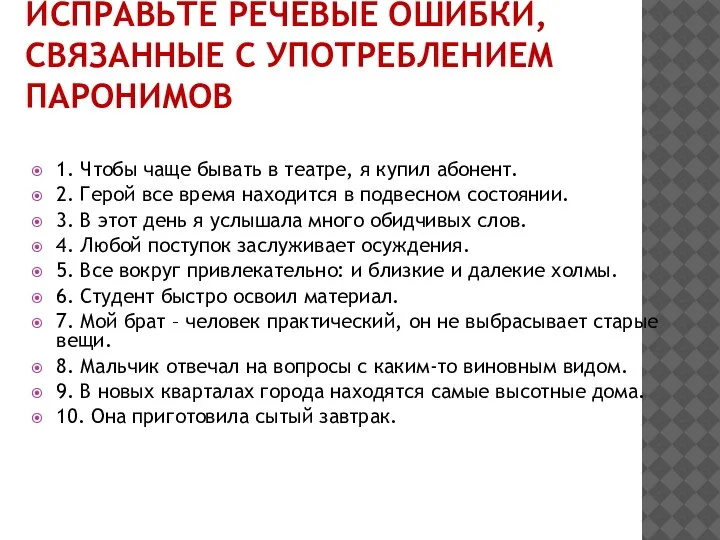 ИСПРАВЬТЕ РЕЧЕВЫЕ ОШИБКИ, СВЯЗАННЫЕ С УПОТРЕБЛЕНИЕМ ПАРОНИМОВ

1. Чтобы чаще бывать в театре, я купил абонент.
2. Герой все время находится в подвесном состоянии.
3. В этот день я услышала много обидчивых слов.
4. Любой поступок заслуживает осуждения.
5. Все вокруг привлекательно: и близкие и далекие холмы.
6. Студент быстро освоил материал.
7. Мой брат – человек практический, он не выбрасывает старые вещи.
8. Мальчик отвечал на вопросы с каким-то виновным видом.
9. В новых кварталах города находятся самые высотные дома.
10. Она приготовила сытый завтрак.